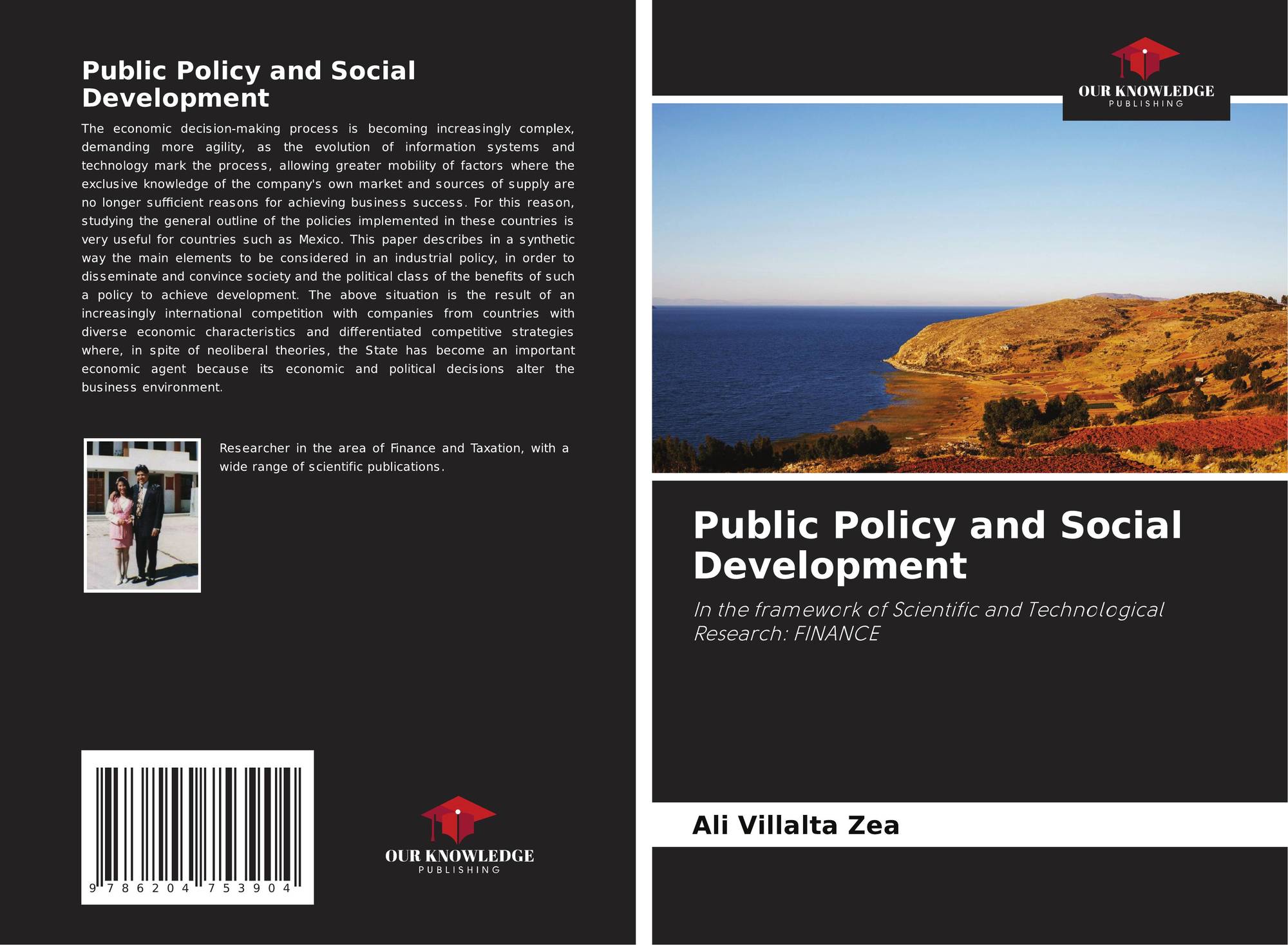 Public Policy and Social Development

The economic decision-making process is becoming increasingly complex, demanding more agility, as the evolution of information systems and technology mark the process, allowing greater mobility of factors where the exclusive knowledge of the company's own market and sources of supply are no longer sufficient reasons for achieving business success. For this reason, studying the general outline of the policies implemented in these countries is very useful for countries such as Mexico. This paper describes in a synthetic way the main elements to be considered in an industrial policy, in order to disseminate and convince society and the political class of the benefits of such a policy to achieve development. The above situation is the result of an increasingly international competition with companies from countries with diverse economic characteristics and differentiated competitive strategies where, in spite of neoliberal theories, the State has become an important economic agent because its economic and political decisions alter the business environment.

Researcher in the area of Finance and Taxation, with a wide range of scientific publications.

9 786204 753904

OUR KNOWLEDGE
PUBLISHING

OUR KNOWLEDGE
PUBLISHING

Public Policy and Social Development

In the framework of Scientific and Technological Research: FINANCE

Ali Villalta Zea